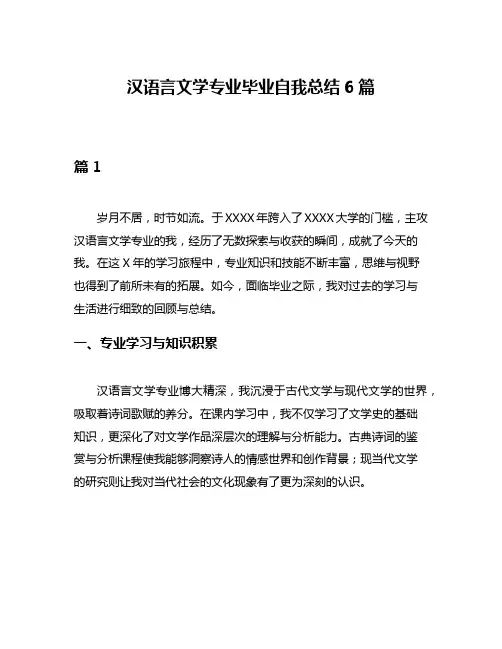 汉语言文学专业毕业自我总结 6 篇

篇 1

岁月不居，时节如流。于 XXXX 年跨入了 XXXX 大学的门槛，主攻汉语言文学专业的我，经历了无数探索与收获的瞬间，成就了今天的我。在这 X 年的学习旅程中，专业知识和技能不断丰富，思维与视野也得到了前所未有的拓展。如今，面临毕业之际，我对过去的学习与生活进行细致的回顾与总结。

一、专业学习与知识积累

汉语言文学专业博大精深，我沉浸于古代文学与现代文学的世界，吸取着诗词歌赋的养分。在课内学习中，我不仅学习了文学史的基础知识，更深化了对文学作品深层次的理解与分析能力。古典诗词的鉴赏与分析课程使我能够洞察诗人的情感世界和创作背景；现当代文学的研究则让我对当代社会的文化现象有了更为深刻的认识。